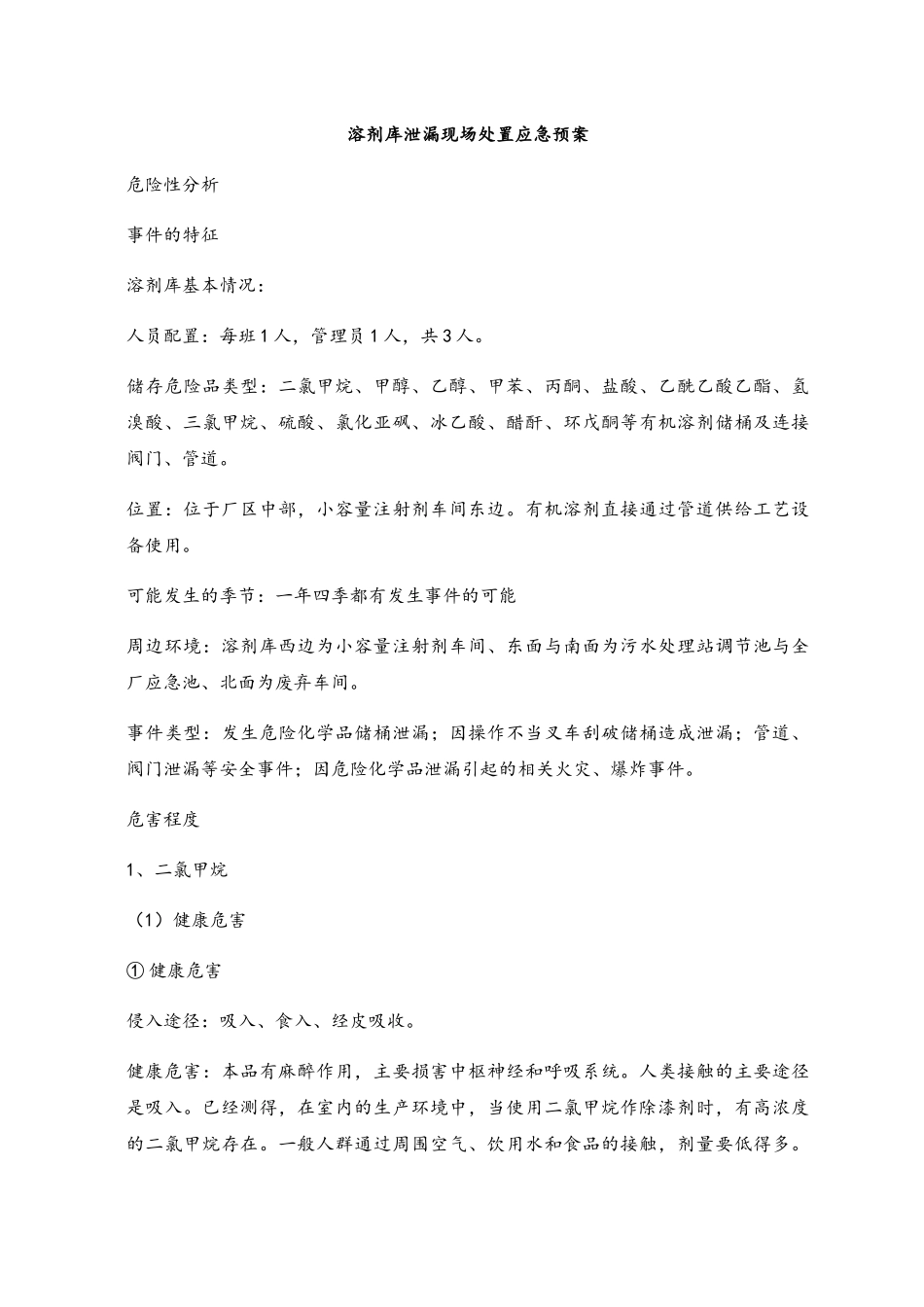 溶剂库泄漏现场处置应急预案

危险性分析

事件的特征

溶剂库基本情况：

人员配置：每班1人，管理员1人，共3人。

储存危险品类型：二氯甲烷、甲醇、乙醇、甲苯、丙酮、盐酸、乙酰乙酸乙酯、氢溴酸、三氯甲烷、硫酸、氯化亚砜、冰乙酸、醋酐、环戊酮等有机溶剂储桶及连接阀门、管道。

位置：位于厂区中部，小容量注射剂车间东边。有机溶剂直接通过管道供给工艺设备使用。

可能发生的季节：一年四季都有发生事件的可能

周边环境：溶剂库西边为小容量注射剂车间、东面与南面为污水处理站调节池与全厂应急池、北面为废弃车间。

事件类型：发生危险化学品储桶泄漏；因操作不当叉车刮破储桶造成泄漏；管道、阀门泄漏等安全事件；因危险化学品泄漏引起的相关火灾、爆炸事件。

危害程度

1、二氯甲烷

（1）健康危害

① 健康危害

侵入途径：吸入、食入、经皮吸收。

健康危害：本品有麻醉作用，主要损害中枢神经和呼吸系统。人类接触的主要途径是吸入。已经测得，在室内的生产环境中，当使用二氯甲烷作除漆剂时，有高浓度的二氯甲烷存在。一般人群通过周围空气、饮用水和食品的接触，剂量要低得多。